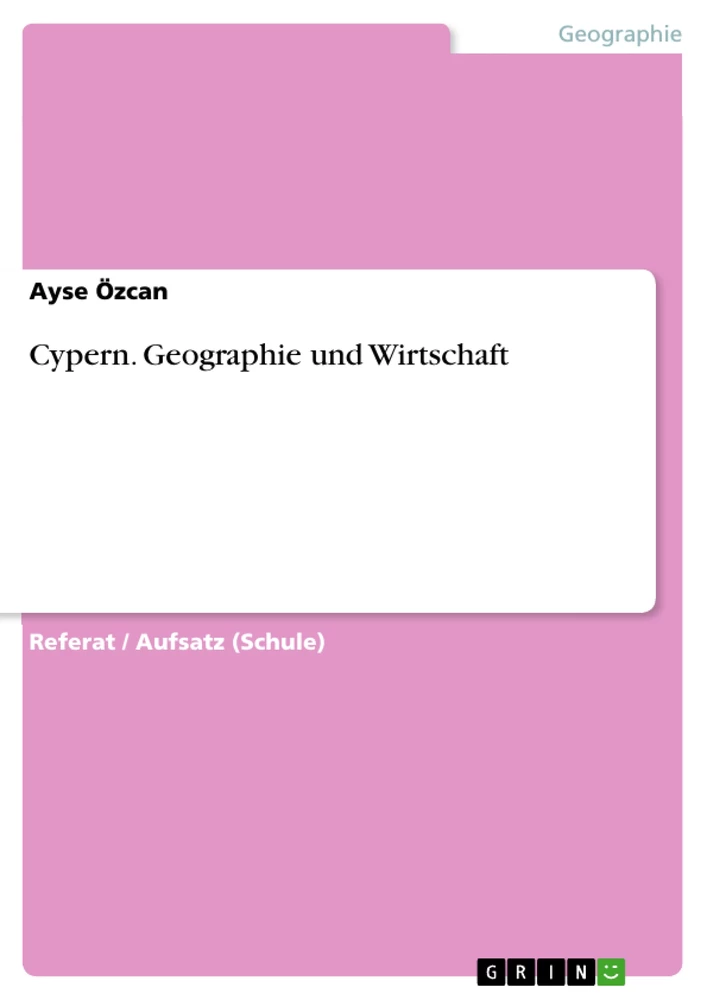 Geographie

Ayse Özcan

Cypern. Geographie und Wirtschaft

Referat / Aufsatz (Schule)

GRIN